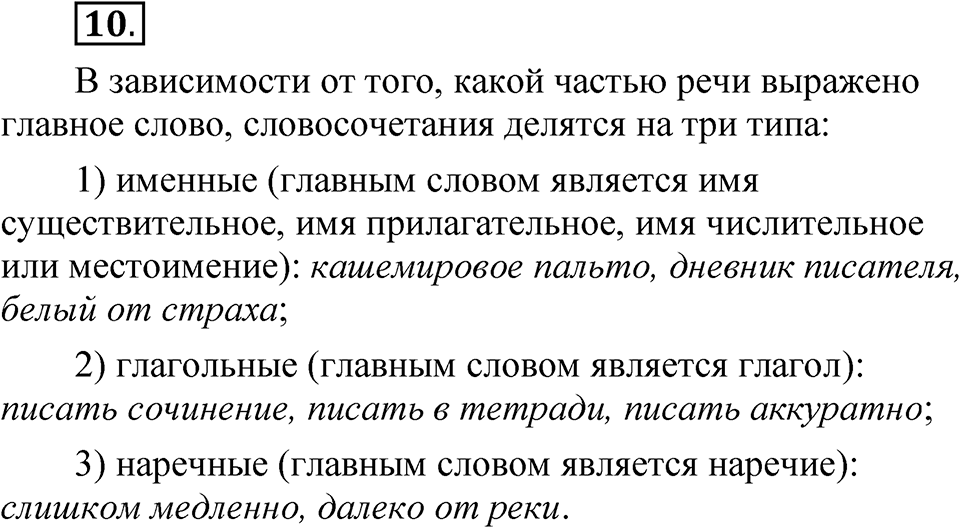 10.

В зависимости от того, какой частью речи выражено главное слово, словосочетания делятся на три типа:

1) именные (главным словом является имя существительное, имя прилагательное, имя числительное или местоимение): кашемировое пальто, дневник писателя, белый от страха;

2) глагольные (главным словом является глагол): писать сочинение, писать в тетради, писать аккуратно;

3) наречные (главным словом является наречие): слишком медленно, далеко от реки.